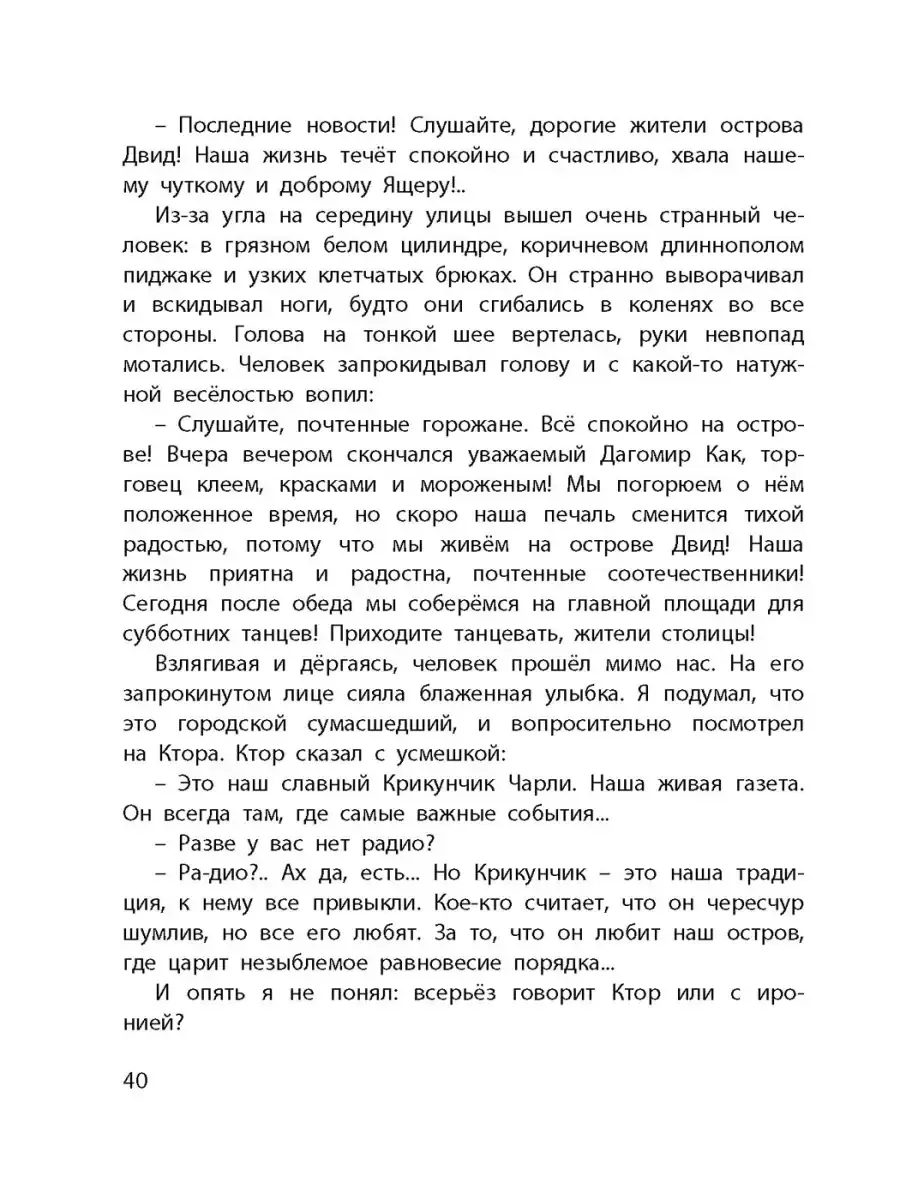 – Последние новости! Слушайте, дорогие жители острова Двид! Наша жизнь течёт спокойно и счастливо, хвала нашему чуткому и доброму Ящеру!..

Из-за угла на середину улицы вышел очень странный человек: в грязном белом цилиндре, коричневом длиннополом пиджаке и узких клетчатых брюках. Он странно выворачивал и вскидывал ноги, будто они сгибались в коленях во все стороны. Голова на тонкой шее вертелась, руки невпопад мотались. Человек запрокидывал голову и с какой-то натужной весёлостью вопил:

– Слушайте, почтенные горожане. Всё спокойно на острове! Вчера вечером скончался уважаемый Дагомир Как, торговец клеем, красками и мороженым! Мы погорюем о нём положенное время, но скоро наша печаль сменится тихой радостью, потому что мы живём на острове Двид! Наша жизнь приятна и радостна, почтенные соотечественники! Сегодня после обеда мы соберёмся на главной площади для субботних танцев! Приходите танцевать, жители столицы!

Взлягивая и дёргаясь, человек прошёл мимо нас. На его запрокинутом лице сияла блаженная улыбка. Я подумал, что это городской сумасшедший, и вопросительно посмотрел на Ктора. Ктор сказал с усмешкой:

– Это наш славный Крикунчик Чарли. Наша живая газета. Он всегда там, где самые важные события...

– Разве у вас нет радио?

– Ра-дио?.. Ах да, есть... Но Крикунчик – это наша традиция, к нему все привыкли. Кое-кто считает, что он чересчур шумлив, но все его любят. За то, что он любит наш остров, где царит незыблемое равновесие порядка...

И опять я не понял: всерьёз говорит Ктор или с иронией?

40